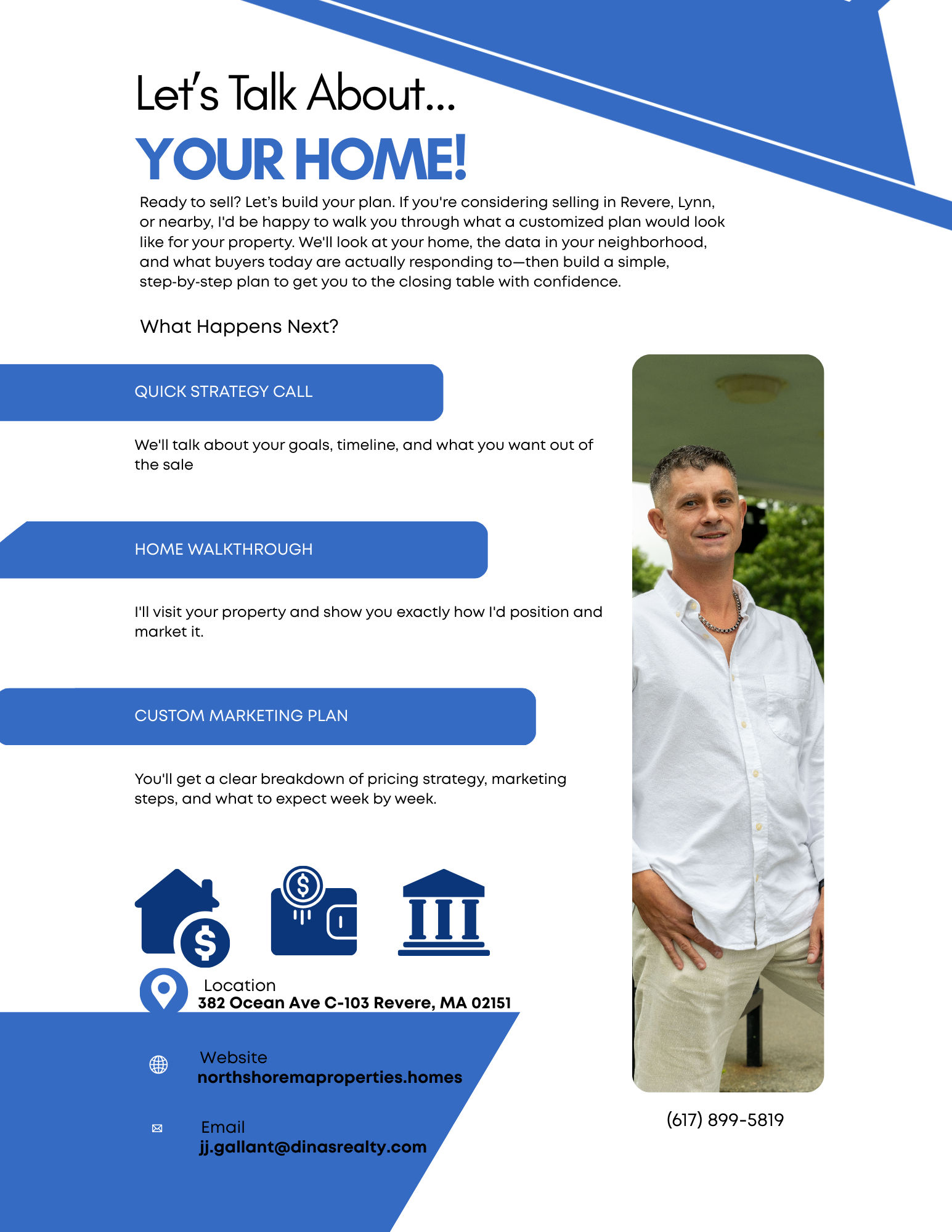 Let's Talk About...

YOUR HOME!

Ready to sell? Let's build your plan. If you're considering selling in Revere, Lynn, or nearby, I'd be happy to walk you through what a customized plan would look like for your property. We'll look at your home, the data in your neighborhood, and what buyers today are actually responding to—then build a simple, step-by-step plan to get you to the closing table with confidence.

What Happens Next?

QUICK STRATEGY CALL

We'll talk about your goals, timeline, and what you want out of the sale

HOME WALKTHROUGH

I'll visit your property and show you exactly how I'd position and market it.

CUSTOM MARKETING PLAN

You'll get a clear breakdown of pricing strategy, marketing steps, and what to expect week by week.

Location
382 Ocean Ave C-103 Revere, MA 02151

Website
northshoremaproperties.homes

Email
jj.gallant@dinasrealty.com

(617) 899-5819